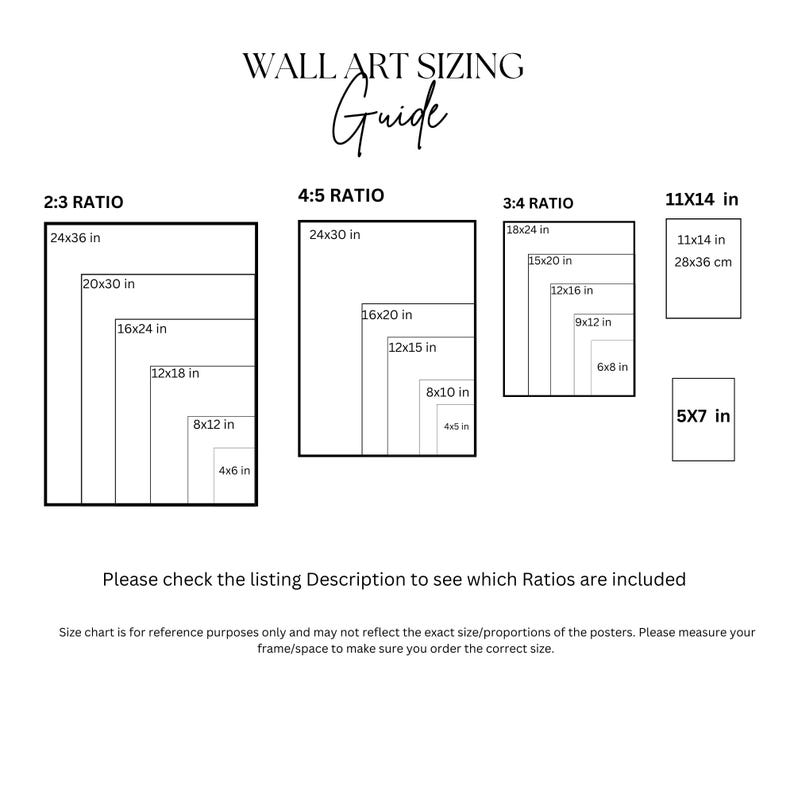 WALL ART SIZING
Guide

2:3 RATIO
24x36 in
20x30 in
16x24 in
12x18 in
8x12 in
4x6 in

4:5 RATIO
24x30 in
16x20 in
12x15 in
8x10 in
4x5 in

3:4 RATIO
18x24 in
15x20 in
12x16 in
9x12 in
6x8 in

11X14 in
11x14 in
28x36 cm

5X7 in

Please check the listing Description to see which Ratios are included

Size chart is for reference purposes only and may not reflect the exact size/proportions of the posters. Please measure your frame/space to make sure you order the correct size.